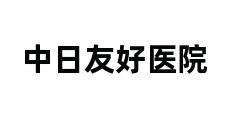 中日友好医院